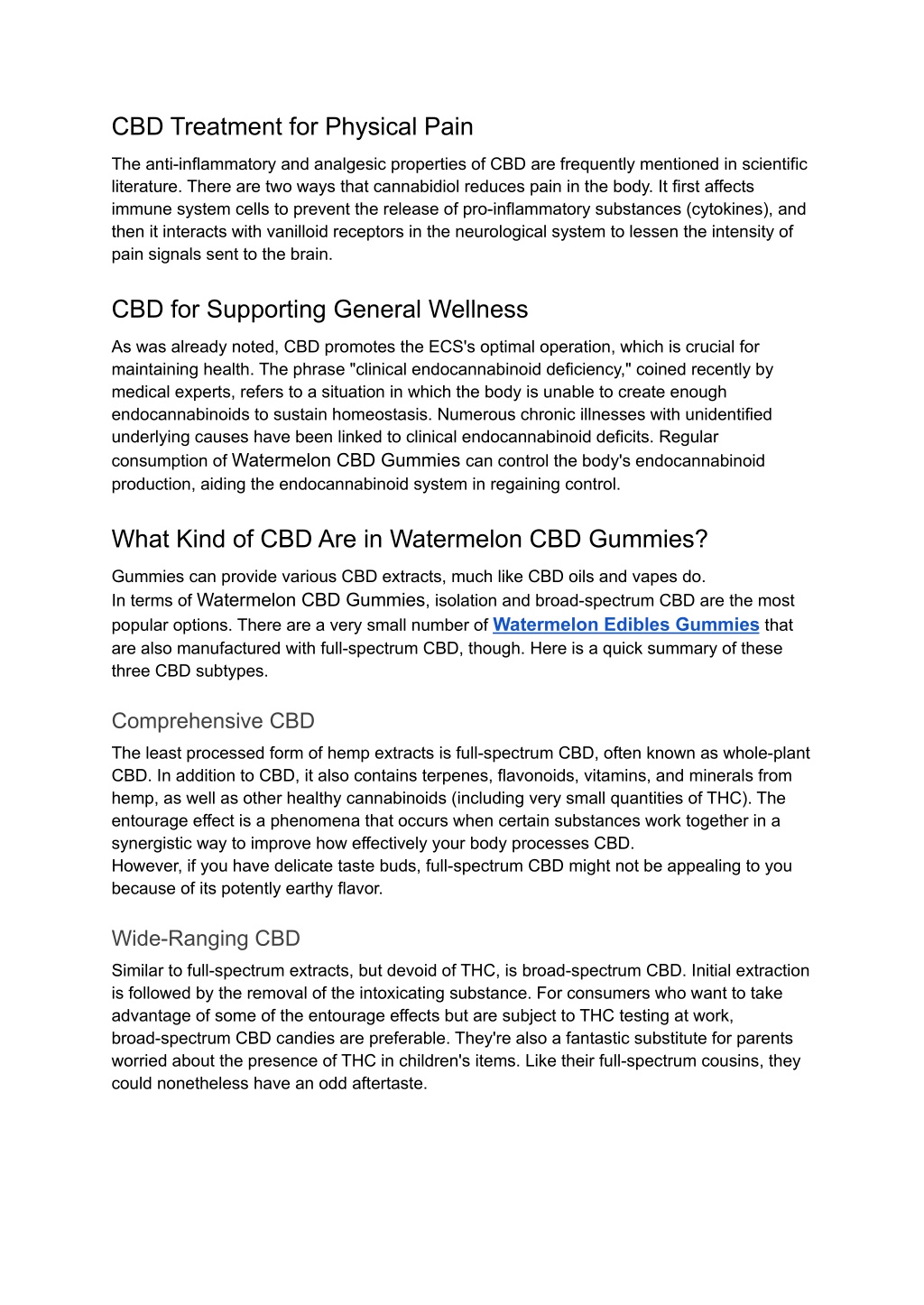 CBD Treatment for Physical Pain

The anti-inflammatory and analgesic properties of CBD are frequently mentioned in scientific literature. There are two ways that cannabidiol reduces pain in the body. It first affects immune system cells to prevent the release of pro-inflammatory substances (cytokines), and then it interacts with vanilloid receptors in the neurological system to lessen the intensity of pain signals sent to the brain.

CBD for Supporting General Wellness

As was already noted, CBD promotes the ECS's optimal operation, which is crucial for maintaining health. The phrase "clinical endocannabinoid deficiency," coined recently by medical experts, refers to a situation in which the body is unable to create enough endocannabinoids to sustain homeostasis. Numerous chronic illnesses with unidentified underlying causes have been linked to clinical endocannabinoid deficits. Regular consumption of Watermelon CBD Gummies can control the body's endocannabinoid production, aiding the endocannabinoid system in regaining control.

What Kind of CBD Are in Watermelon CBD Gummies?

Gummies can provide various CBD extracts, much like CBD oils and vapes do.
In terms of Watermelon CBD Gummies, isolation and broad-spectrum CBD are the most popular options. There are a very small number of Watermelon Edibles Gummies that are also manufactured with full-spectrum CBD, though. Here is a quick summary of these three CBD subtypes.

Comprehensive CBD

The least processed form of hemp extracts is full-spectrum CBD, often known as whole-plant CBD. In addition to CBD, it also contains terpenes, flavonoids, vitamins, and minerals from hemp, as well as other healthy cannabinoids (including very small quantities of THC). The entourage effect is a phenomena that occurs when certain substances work together in a synergistic way to improve how effectively your body processes CBD.
However, if you have delicate taste buds, full-spectrum CBD might not be appealing to you because of its potently earthy flavor.

Wide-Ranging CBD

Similar to full-spectrum extracts, but devoid of THC, is broad-spectrum CBD. Initial extraction is followed by the removal of the intoxicating substance. For consumers who want to take advantage of some of the entourage effects but are subject to THC testing at work, broad-spectrum CBD candies are preferable. They're also a fantastic substitute for parents worried about the presence of THC in children's items. Like their full-spectrum cousins, they could nonetheless have an odd aftertaste.